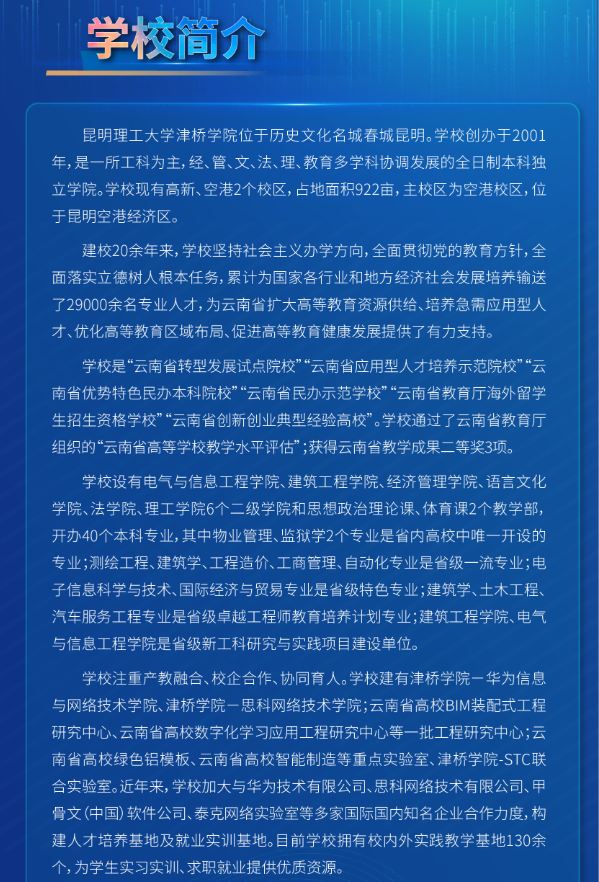 学校简介

昆明理工大学津桥学院位于历史文化名城春城昆明。学校创办于2001年，是一所工科为主，经、管、文、法、理、教育多学科协调发展的全日制本科独立学院。学校现有高新、空港2个校区，占地面积922亩，主校区为空港校区，位于昆明空港经济区。

建校20余年来，学校坚持社会主义办学方向，全面贯彻党的教育方针，全面落实立德树人根本任务，累计为国家各行业和地方经济社会发展培养输送了29000余名专业人才，为云南省扩大高等教育资源供给、培养急需应用型人才、优化高等教育区域布局、促进高等教育健康发展提供了有力支持。

学校是“云南省转型发展试点院校”“云南省应用型人才培养示范院校”“云南省优势特色民办本科院校”“云南省民办示范学校”“云南省教育厅海外留学生招生资格学校”“云南省创新创业典型经验高校”。学校通过了云南省教育厅组织的“云南省高等学校教学水平评估”；获得云南省教学成果二等奖3项。

学校设有电气与信息工程学院、建筑工程学院、经济管理学院、语言文化学院、法学院、理工学院6个二级学院和思想政治理论课、体育课2个教学部，开办40个本科专业，其中物业管理、监狱学2个专业是省内高校中唯一开设的专业；测绘工程、建筑学、工程造价、工商管理、自动化专业是省级一流专业；电子信息科学与技术、国际经济与贸易专业是省级特色专业；建筑学、土木工程、汽车服务工程专业是省级卓越工程师教育培养计划专业；建筑工程学院、电气与信息工程学院是省级新工科研究与实践项目建设单位。

学校注重产教融合、校企合作、协同育人。学校建有津桥学院－华为信息与网络技术学院、津桥学院－思科网络技术学院；云南省高校BIM装配式工程研究中心、云南省高校数字化学习应用工程研究中心等一批工程研究中心；云南省高校绿色铝模板、云南省高校智能制造等重点实验室、津桥学院-STC联合实验室。近年来，学校加大与华为技术有限公司、思科网络技术有限公司、甲骨文（中国）软件公司、泰克网络实验室等多家国际国内知名企业合作力度，构建人才培养基地及就业实训基地。目前学校拥有校内外实践教学基地130余个，为学生实习实训、求职就业提供优质资源。